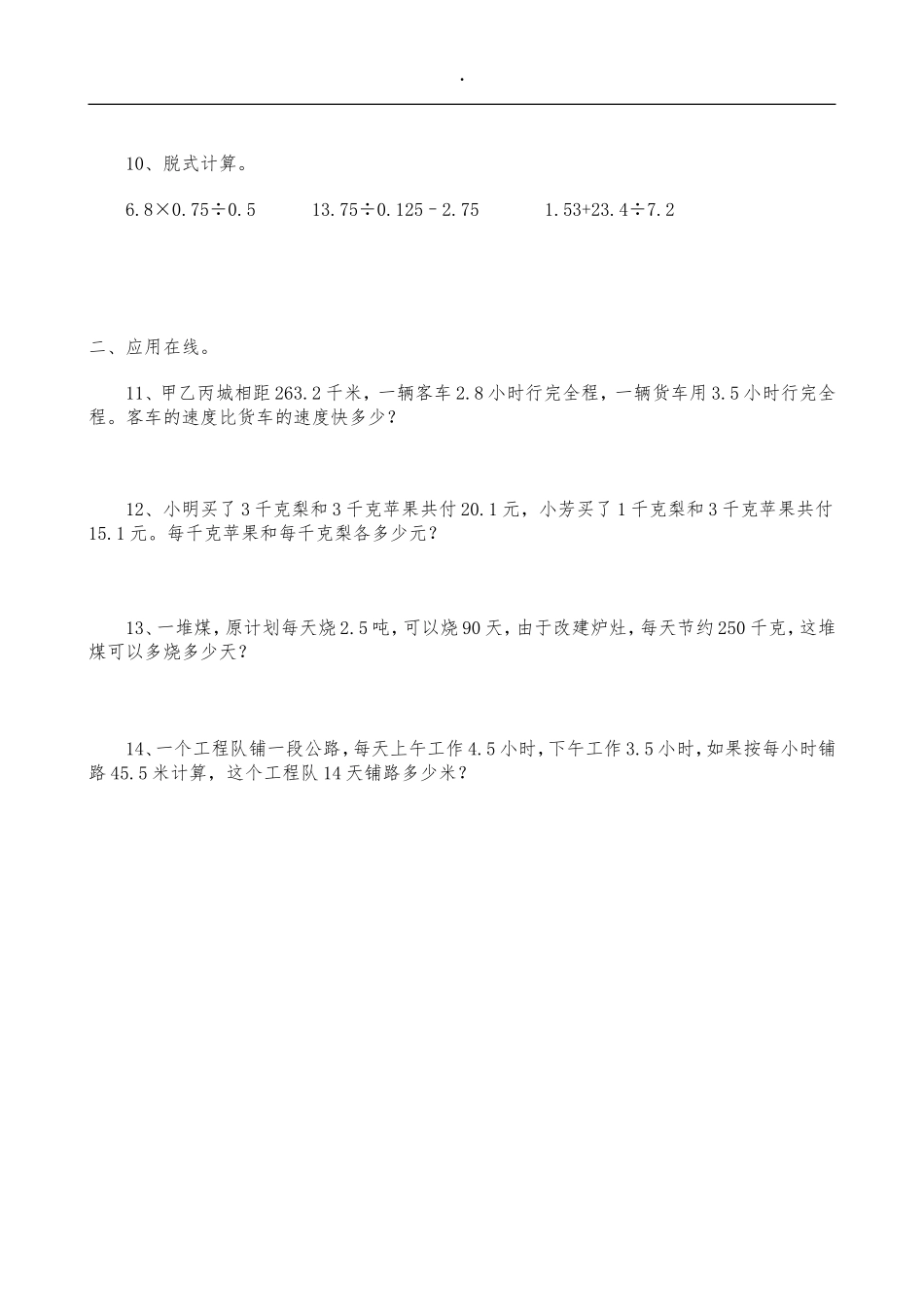 .

10、脱式计算。

$6.8\times0.75\div0.5$　　$13.75\div0.125-2.75$　　$1.53+23.4\div7.2$

二、应用在线。

11、甲乙丙城相距263.2千米，一辆客车2.8小时行完全程，一辆货车用3.5小时行完全程。客车的速度比货车的速度快多少？

12、小明买了3千克梨和3千克苹果共付20.1元，小芳买了1千克梨和3千克苹果共付15.1元。每千克苹果和每千克梨各多少元？

13、一堆煤，原计划每天烧2.5吨，可以烧90天，由于改建炉灶，每天节约250千克，这堆煤可以多烧多少天？

14、一个工程队铺一段公路，每天上午工作4.5小时，下午工作3.5小时，如果按每小时铺路45.5米计算，这个工程队14天铺路多少米？